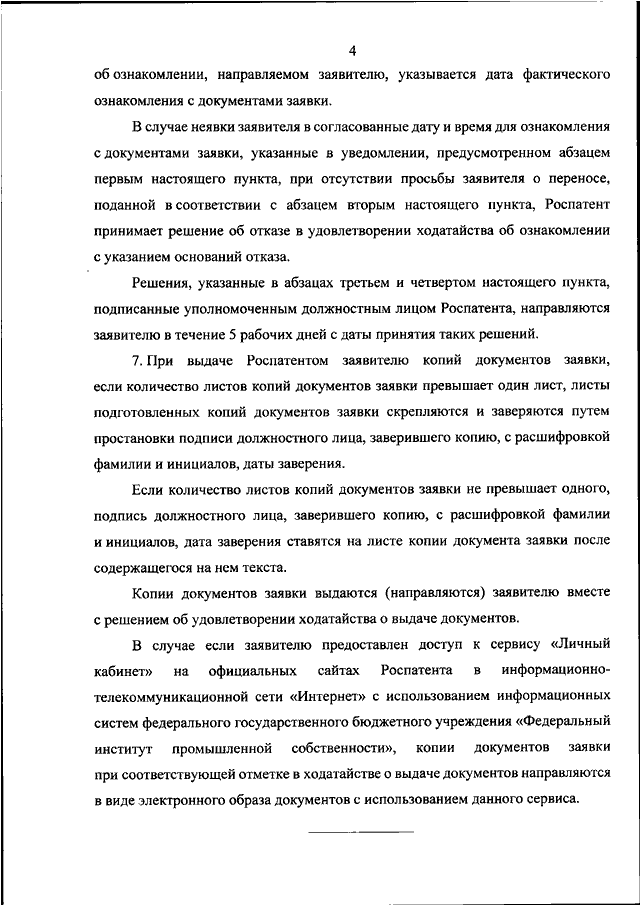 4

об ознакомлении, направляемом заявителю, указывается дата фактического ознакомления с документами заявки.

В случае неявки заявителя в согласованные дату и время для ознакомления с документами заявки, указанные в уведомлении, предусмотренном абзацем первым настоящего пункта, при отсутствии просьбы заявителя о переносе, поданной в соответствии с абзацем вторым настоящего пункта, Роспатент принимает решение об отказе в удовлетворении ходатайства об ознакомлении с указанием оснований отказа.

Решения, указанные в абзацах третьем и четвертом настоящего пункта, подписанные уполномоченным должностным лицом Роспатента, направляются заявителю в течение 5 рабочих дней с даты принятия таких решений.

7. При выдаче Роспатентом заявителю копий документов заявки, если количество листов копий документов заявки превышает один лист, листы подготовленных копий документов заявки скрепляются и заверяются путем простановки подписи должностного лица, заверившего копию, с расшифровкой фамилии и инициалов, даты заверения.

Если количество листов копий документов заявки не превышает одного, подпись должностного лица, заверившего копию, с расшифровкой фамилии и инициалов, дата заверения ставятся на листе копии документа заявки после содержащегося на нем текста.

Копии документов заявки выдаются (направляются) заявителю вместе с решением об удовлетворении ходатайства о выдаче документов.

В случае если заявителю предоставлен доступ к сервису «Личный кабинет» на официальных сайтах Роспатента в информационно-телекоммуникационной сети «Интернет» с использованием информационных систем федерального государственного бюджетного учреждения «Федеральный институт промышленной собственности», копии документов заявки при соответствующей отметке в ходатайстве о выдаче документов направляются в виде электронного образа документов с использованием данного сервиса.